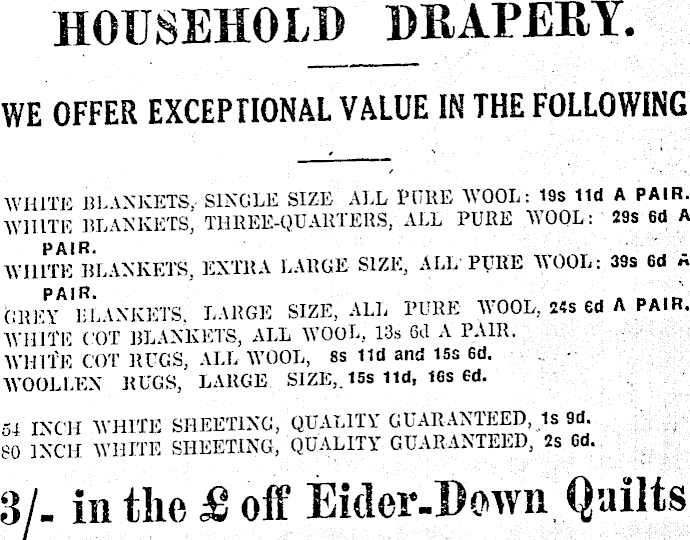 HOUSEHOLD DRAPERY.

WE OFFER EXCEPTIONAL VALUE IN THE FOLLOWING

WHITE BLANKETS, SINGLE SIZE ALL PURE WOOL: 19s 11d A PAIR.
WHITE BLANKETS, THREE-QUARTERS, ALL PURE WOOL: 29s 6d A PAIR.
WHITE BLANKETS, EXTRA LARGE SIZE, ALL PURE WOOL: 39s 6d A PAIR.
GREY BLANKETS, LARGE SIZE, ALL PURE WOOL, 24s 6d A PAIR.
WHITE COT BLANKETS, ALL WOOL, 13s 6d A PAIR.
WHITE COT RUGS, ALL WOOL, 8s 11d and 15s 6d.
WOOLLEN RUGS, LARGE SIZE, 15s 11d, 16s 6d.

54 INCH WHITE SHEETING, QUALITY GUARANTEED, 1s 9d.
80 INCH WHITE SHEETING, QUALITY GUARANTEED, 2s 6d.

3/- in the £ off Eider-Down Quilts